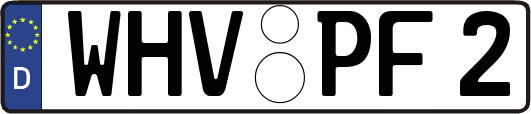 D
WHV PF 2